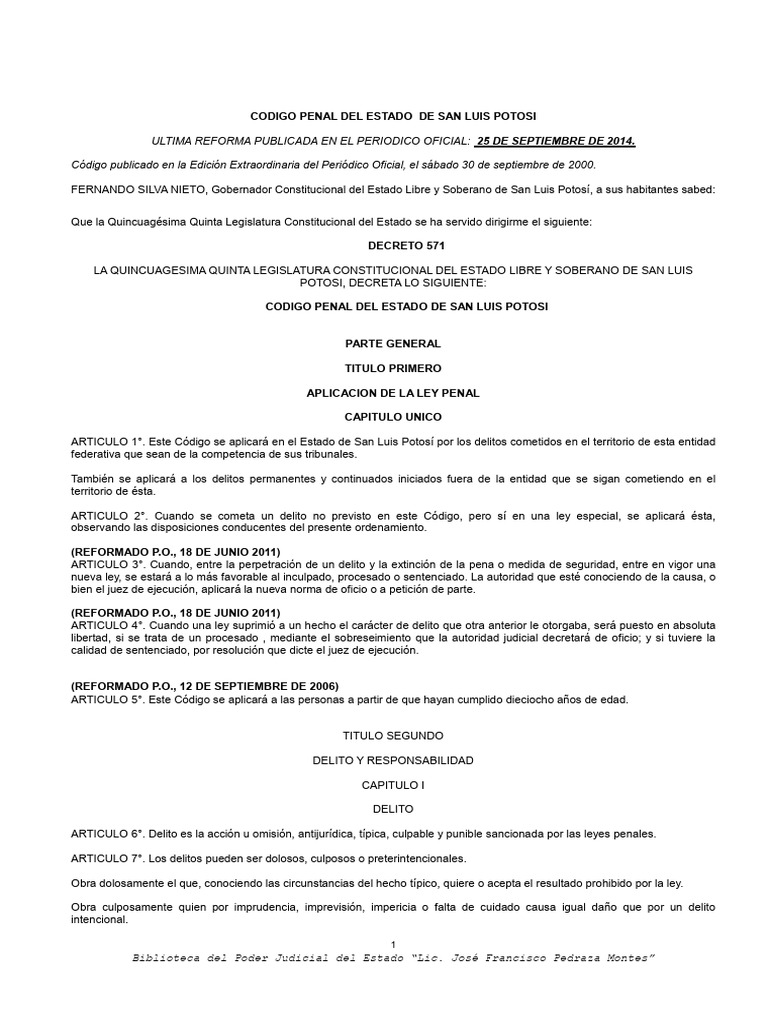 CODIGO PENAL DEL ESTADO DE SAN LUIS POTOSI

ULTIMA REFORMA PUBLICADA EN EL PERIODICO OFICIAL: 25 DE SEPTIEMBRE DE 2014.

Código publicado en la Edición Extraordinaria del Periódico Oficial, el sábado 30 de septiembre de 2000.

FERNANDO SILVA NIETO, Gobernador Constitucional del Estado Libre y Soberano de San Luis Potosí, a sus habitantes sabed:

Que la Quincuagésima Quinta Legislatura Constitucional del Estado se ha servido dirigirme el siguiente:

DECRETO 571

LA QUINCUAGESIMA QUINTA LEGISLATURA CONSTITUCIONAL DEL ESTADO LIBRE Y SOBERANO DE SAN LUIS POTOSI, DECRETA LO SIGUIENTE:

CODIGO PENAL DEL ESTADO DE SAN LUIS POTOSI

PARTE GENERAL

TITULO PRIMERO

APLICACION DE LA LEY PENAL

CAPITULO UNICO

ARTICULO 1°. Este Código se aplicará en el Estado de San Luis Potosí por los delitos cometidos en el territorio de esta entidad federativa que sean de la competencia de sus tribunales.

También se aplicará a los delitos permanentes y continuados iniciados fuera de la entidad que se sigan cometiendo en el territorio de ésta.

ARTICULO 2°. Cuando se cometa un delito no previsto en este Código, pero sí en una ley especial, se aplicará ésta, observando las disposiciones conducentes del presente ordenamiento.

(REFORMADO P.O., 18 DE JUNIO 2011)
ARTICULO 3°. Cuando, entre la perpetración de un delito y la extinción de la pena o medida de seguridad, entre en vigor una nueva ley, se estará a lo más favorable al inculpado, procesado o sentenciado. La autoridad que esté conociendo de la causa, o bien el juez de ejecución, aplicará la nueva norma de oficio o a petición de parte.

(REFORMADO P.O., 18 DE JUNIO 2011)
ARTICULO 4°. Cuando una ley suprimió a un hecho el carácter de delito que otra anterior le otorgaba, será puesto en absoluta libertad, si se trata de un procesado , mediante el sobreseimiento que la autoridad judicial decretará de oficio; y si tuviere la calidad de sentenciado, por resolución que dicte el juez de ejecución.

(REFORMADO P.O., 12 DE SEPTIEMBRE DE 2006)
ARTICULO 5°. Este Código se aplicará a las personas a partir de que hayan cumplido dieciocho años de edad.

TITULO SEGUNDO

DELITO Y RESPONSABILIDAD

CAPITULO I

DELITO

ARTICULO 6°. Delito es la acción u omisión, antijurídica, típica, culpable y punible sancionada por las leyes penales.

ARTICULO 7°. Los delitos pueden ser dolosos, culposos o preterintencionales.

Obra dolosamente el que, conociendo las circunstancias del hecho típico, quiere o acepta el resultado prohibido por la ley.

Obra culposamente quien por imprudencia, imprevisión, impericia o falta de cuidado causa igual daño que por un delito intencional.

1
Biblioteca del Poder Judicial del Estado "Lic. José Francisco Pedraza Montes"